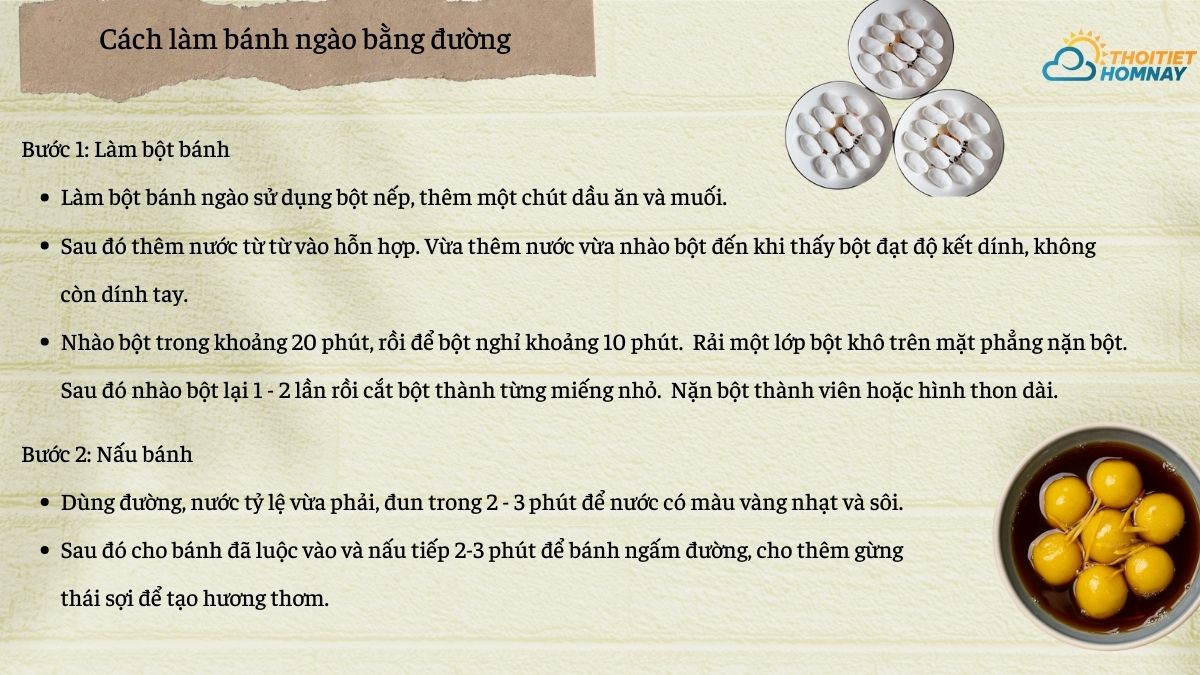 Cách làm bánh ngào bằng đường

THOITIET
HOMNAY

Bước 1: Làm bột bánh

• Làm bột bánh ngào sử dụng bột nếp, thêm một chút dầu ăn và muối.
• Sau đó thêm nước từ từ vào hỗn hợp. Vừa thêm nước vừa nhào bột đến khi thấy bột đạt độ kết dính, không còn dính tay.
• Nhào bột trong khoảng 20 phút, rồi để bột nghỉ khoảng 10 phút. Rải một lớp bột khô trên mặt phẳng nặn bột. Sau đó nhào bột lại 1 - 2 lần rồi cắt bột thành từng miếng nhỏ. Nặn bột thành viên hoặc hình thon dài.

Bước 2: Nấu bánh

• Dùng đường, nước tỷ lệ vừa phải, đun trong 2 - 3 phút để nước có màu vàng nhạt và sôi.
• Sau đó cho bánh đã luộc vào và nấu tiếp 2-3 phút để bánh ngấm đường, cho thêm gừng thái sợi để tạo hương thơm.